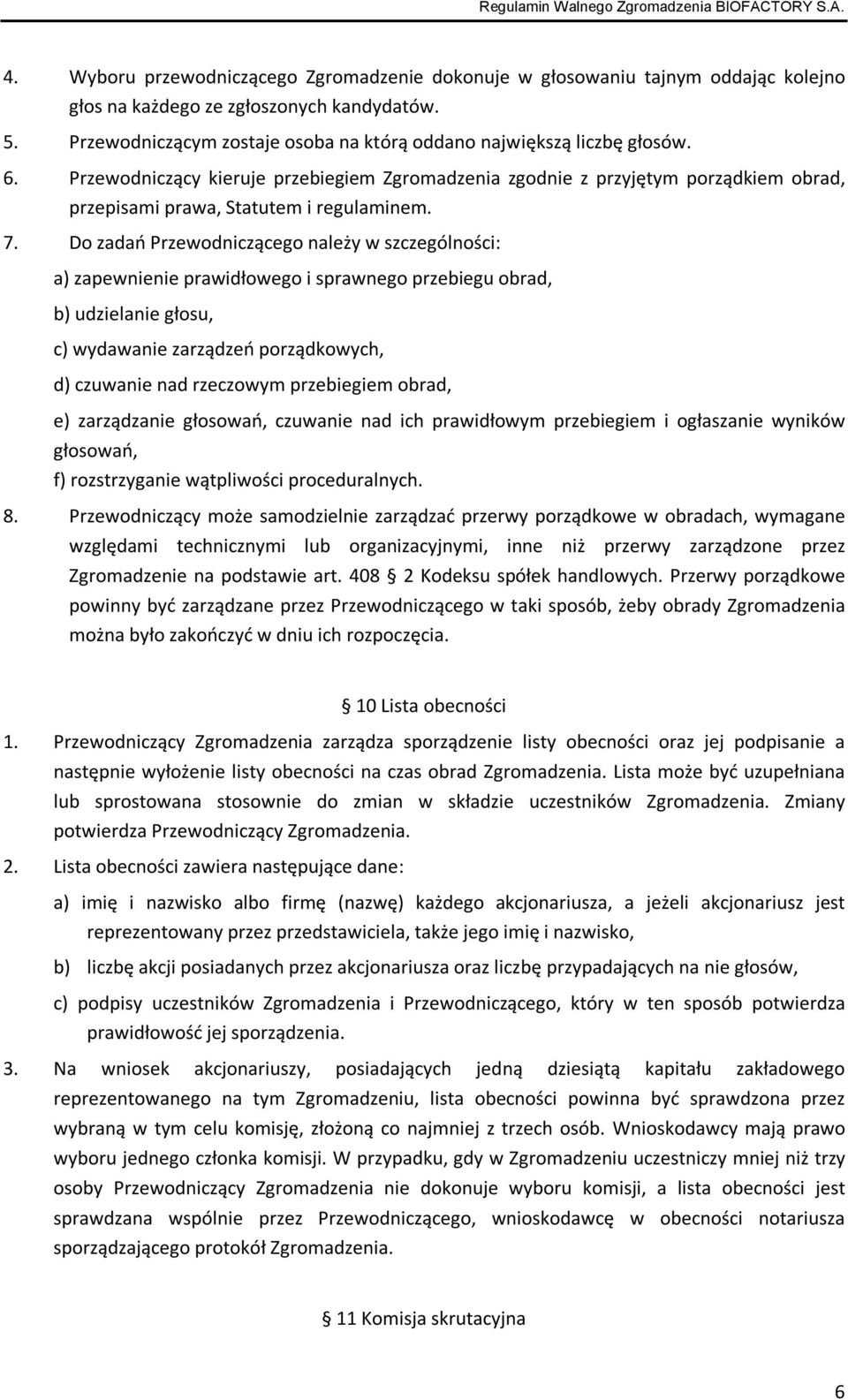 Regulamin Walnego Zgromadzenia BIOFACTORY S.A.

4. Wyboru przewodniczącego Zgromadzenie dokonuje w głosowaniu tajnym oddając kolejno głos na każdego ze zgłoszonych kandydatów.
5. Przewodniczącym zostaje osoba na którą oddano największą liczbę głosów.
6. Przewodniczący kieruje przebiegiem Zgromadzenia zgodnie z przyjętym porządkiem obrad, przepisami prawa, Statutem i regulaminem.
7. Do zadań Przewodniczącego należy w szczególności:
a) zapewnienie prawidłowego i sprawnego przebiegu obrad,
b) udzielanie głosu,
c) wydawanie zarządzeń porządkowych,
d) czuwanie nad rzeczowym przebiegiem obrad,
e) zarządzanie głosowań, czuwanie nad ich prawidłowym przebiegiem i ogłaszanie wyników głosowań,
f) rozstrzyganie wątpliwości proceduralnych.
8. Przewodniczący może samodzielnie zarządzać przerwy porządkowe w obradach, wymagane względami technicznymi lub organizacyjnymi, inne niż przerwy zarządzone przez Zgromadzenie na podstawie art. 408 2 Kodeksu spółek handlowych. Przerwy porządkowe powinny być zarządzane przez Przewodniczącego w taki sposób, żeby obrady Zgromadzenia można było zakończyć w dniu ich rozpoczęcia.

10 Lista obecności

1. Przewodniczący Zgromadzenia zarządza sporządzenie listy obecności oraz jej podpisanie a następnie wyłożenie listy obecności na czas obrad Zgromadzenia. Lista może być uzupełniana lub sprostowana stosownie do zmian w składzie uczestników Zgromadzenia. Zmiany potwierdza Przewodniczący Zgromadzenia.
2. Lista obecności zawiera następujące dane:
a) imię i nazwisko albo firmę (nazwę) każdego akcjonariusza, a jeżeli akcjonariusz jest reprezentowany przez przedstawiciela, także jego imię i nazwisko,
b) liczbę akcji posiadanych przez akcjonariusza oraz liczbę przypadających na nie głosów,
c) podpisy uczestników Zgromadzenia i Przewodniczącego, który w ten sposób potwierdza prawidłowość jej sporządzenia.
3. Na wniosek akcjonariuszy, posiadających jedną dziesiątą kapitału zakładowego reprezentowanego na tym Zgromadzeniu, lista obecności powinna być sprawdzona przez wybraną w tym celu komisję, złożoną co najmniej z trzech osób. Wnioskodawcy mają prawo wyboru jednego członka komisji. W przypadku, gdy w Zgromadzeniu uczestniczy mniej niż trzy osoby Przewodniczący Zgromadzenia nie dokonuje wyboru komisji, a lista obecności jest sprawdzana wspólnie przez Przewodniczącego, wnioskodawcę w obecności notariusza sporządzającego protokół Zgromadzenia.

11 Komisja skrutacyjna

6